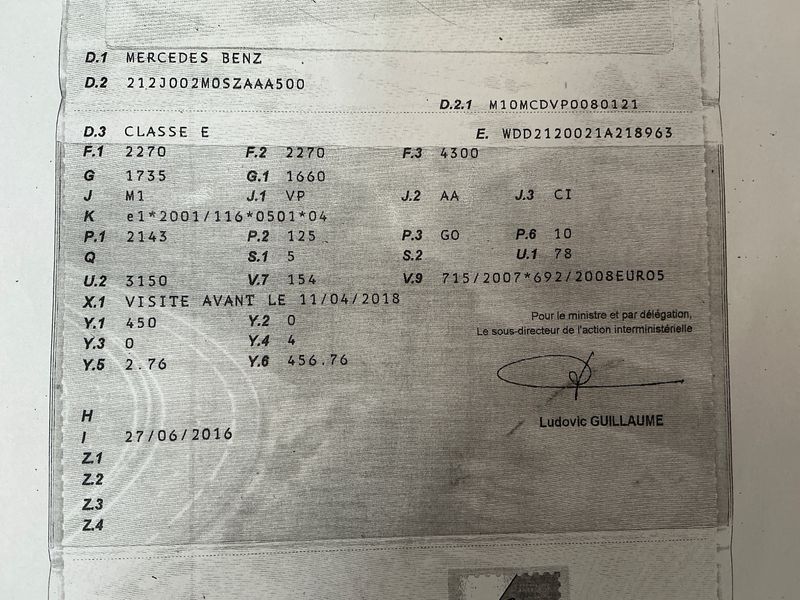 D.1 MERCEDES BENZ
D.2 212J002M0SZAAA500
D.2.1 M10MCDVP0080121
D.3 CLASSE E
E. WDD2120021A218963
F.1 2270
F.2 2270
F.3 4300
G 1735
G.1 1660
J M1
J.1 VP
J.2 AA
J.3 CI
K e1*2001/116*0501*04
P.1 2143
P.2 125
P.3 GO
P.6 10
Q
S.1 5
S.2
U.1 78
U.2 3150
V.7 154
V.9 715/2007*692/2008EURO5
X.1 VISITE AVANT LE 11/04/2018
Y.1 450
Y.2 0
Y.3 0
Y.4 4
Y.5 2.76
Y.6 456.76

Pour le ministre et par délégation,
Le sous-directeur de l'action interministérielle

Ludovic GUILLAUME

H
I 27/06/2016
Z.1
Z.2
Z.3
Z.4